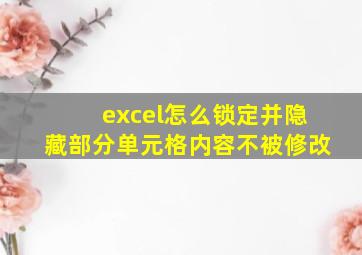 excel怎么锁定并隐藏部分单元格内容不被修改